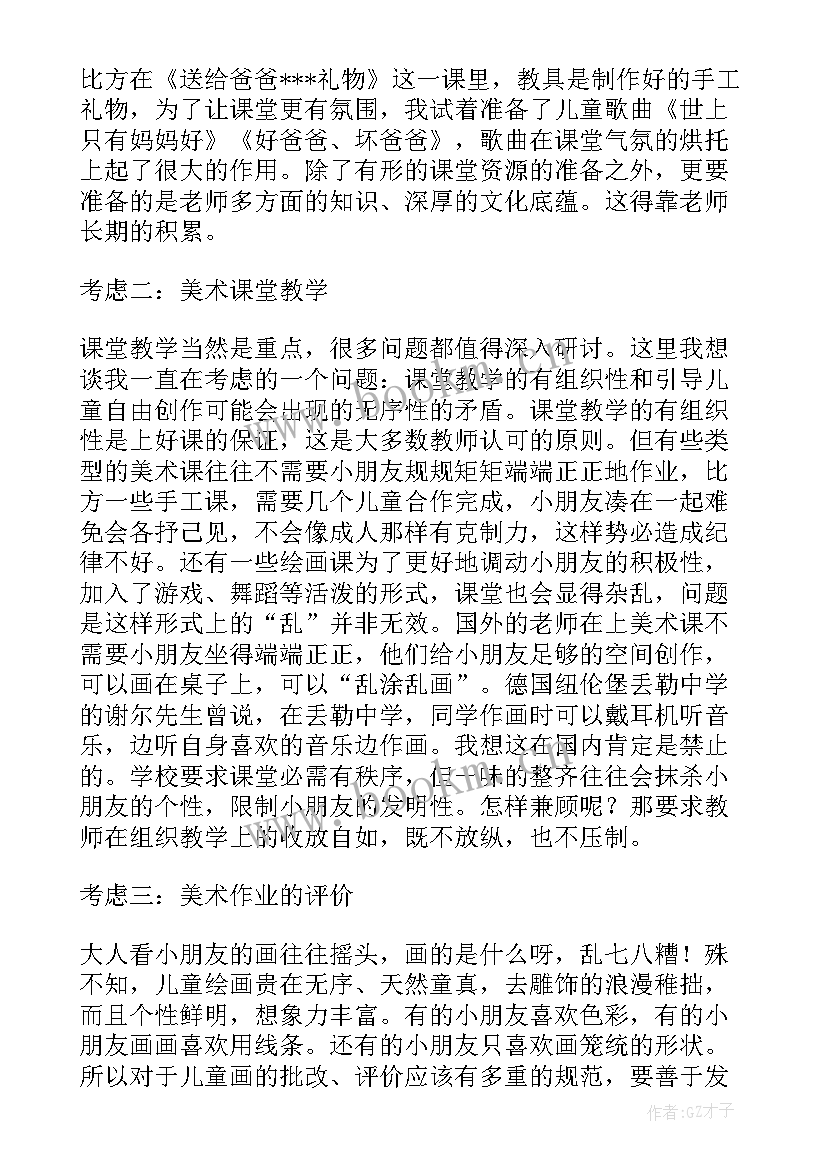 比方在《送给爸爸***礼物》这一课里，教具是制作好的手工礼物，为了让课堂更有氛围，我试着准备了儿童歌曲《世上只有妈妈好》《好爸爸、坏爸爸》，歌曲在课堂气氛的烘托上起了很大的作用。除了有形的课堂资源的准备之外，更要准备的是老师多方面的知识、深厚的文化底蕴。这得靠老师长期的积累。

考虑二：美术课堂教学

课堂教学当然是重点，很多问题都值得深入研讨。这里我想谈我一直在考虑的一个问题：课堂教学的有组织性和引导儿童自由创作可能会出现的无序性的矛盾。课堂教学的有组织性是上好课的保证，这是大多数教师认可的原则。但有些类型的美术课往往不需要小朋友规规矩矩端端正正地作业，比方一些手工课，需要几个儿童合作完成，小朋友凑在一起难免会各抒己见，不会像成人那样有克制力，这样势必造成纪律不好。还有一些绘画课为了更好地调动小朋友的积极性，加入了游戏、舞蹈等活泼的形式，课堂也会显得杂乱，问题是这样形式上的“乱”并非无效。国外的老师在上美术课不需要小朋友坐得端端正正，他们给小朋友足够的空间创作，可以画在桌子上，可以“乱涂乱画”。德国纽伦堡丢勒中学的谢尔先生曾说，在丢勒中学，同学作画时可以戴耳机听音乐，边听自身喜欢的音乐边作画。我想这在国内肯定是禁止的。学校要求课堂必需有秩序，但一味的整齐往往会抹杀小朋友的个性，限制小朋友的发明性。怎样兼顾呢？那要求教师在组织教学上的收放自如，既不放纵，也不压制。

考虑三：美术作业的评价

大人看小朋友的画往往摇头，画的是什么呀，乱七八糟！殊不知，儿童绘画贵在无序、天然童真，去雕饰的浪漫稚拙，而且个性鲜明，想象力丰富。有的小朋友喜欢色彩，有的小朋友画画喜欢用线条。还有的小朋友只喜欢画笼统的形状。所以对于儿童画的批改、评价应该有多重的规范，要善于发

作者:GZ才子